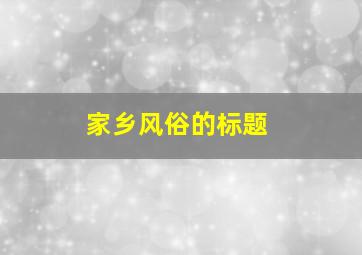 家乡风俗的标题